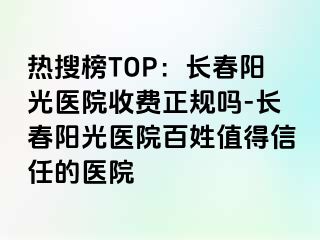 热搜榜TOP：长春阳光医院收费正规吗-长春阳光医院百姓值得信任的医院